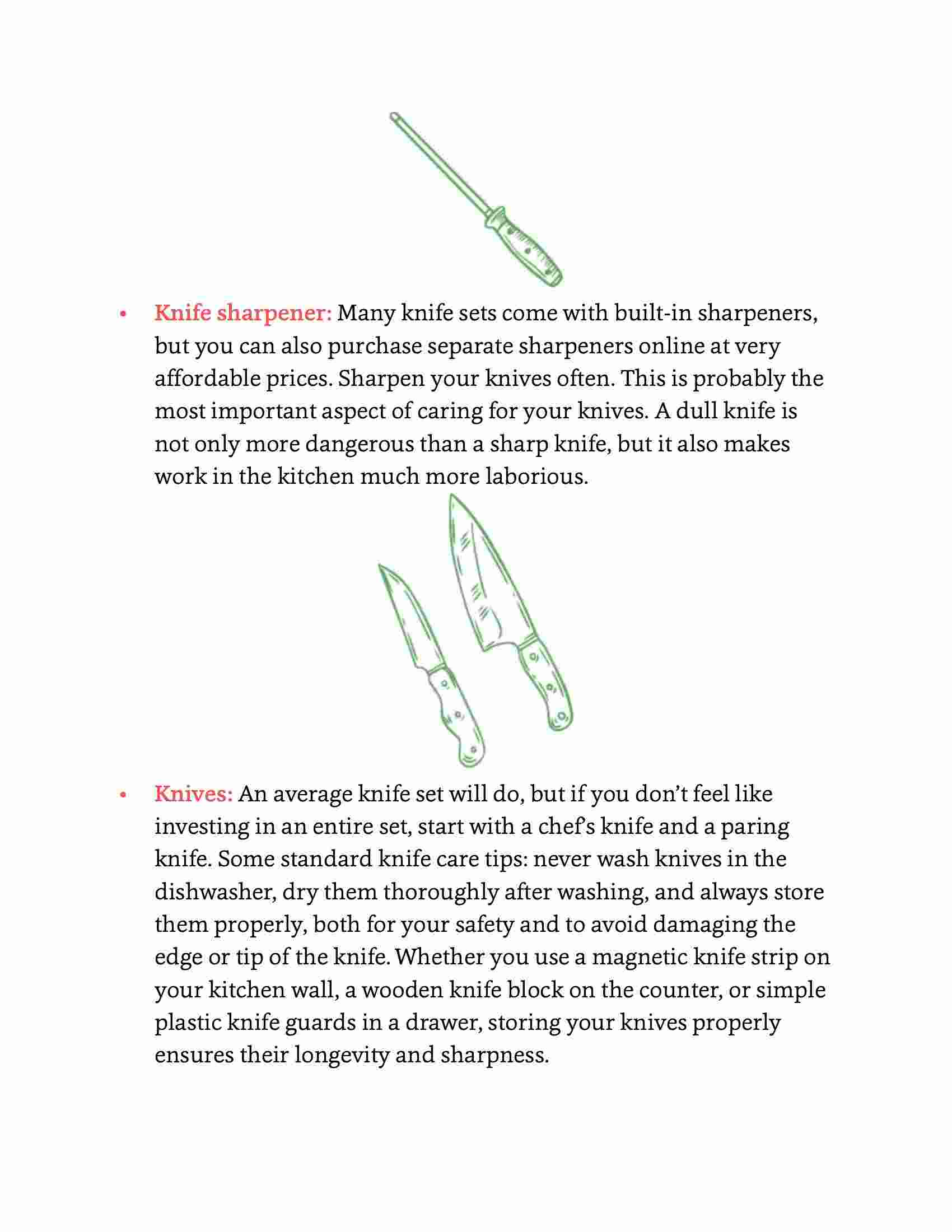 • Knife sharpener: Many knife sets come with built-in sharpeners, but you can also purchase separate sharpeners online at very affordable prices. Sharpen your knives often. This is probably the most important aspect of caring for your knives. A dull knife is not only more dangerous than a sharp knife, but it also makes work in the kitchen much more laborious.

• Knives: An average knife set will do, but if you don’t feel like investing in an entire set, start with a chef’s knife and a paring knife. Some standard knife care tips: never wash knives in the dishwasher, dry them thoroughly after washing, and always store them properly, both for your safety and to avoid damaging the edge or tip of the knife. Whether you use a magnetic knife strip on your kitchen wall, a wooden knife block on the counter, or simple plastic knife guards in a drawer, storing your knives properly ensures their longevity and sharpness.